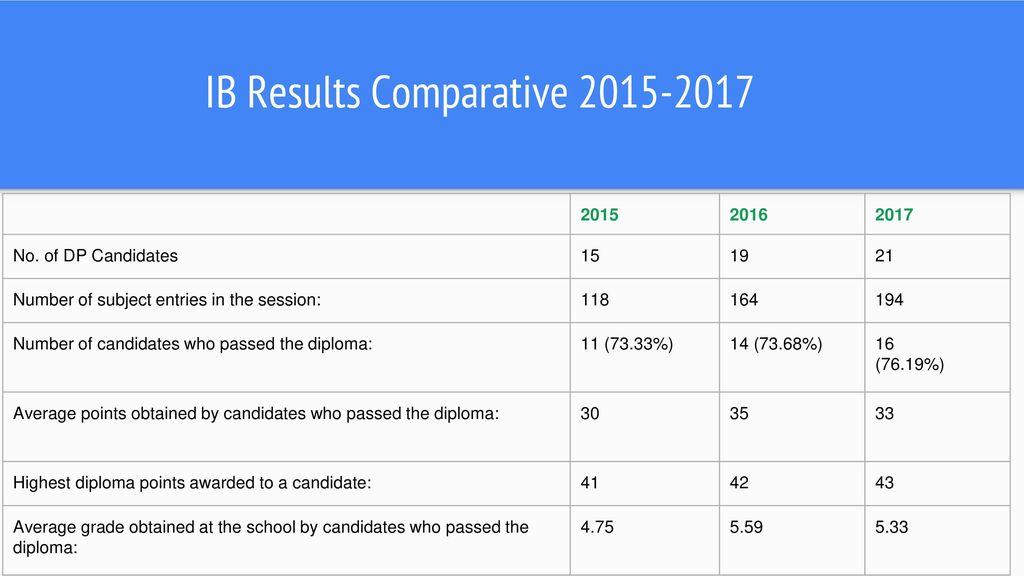 IB Results Comparative 2015-2017

| | 2015 | 2016 | 2017 |
|---|---|---|---|
| No. of DP Candidates | 15 | 19 | 21 |
| Number of subject entries in the session: | 118 | 164 | 194 |
| Number of candidates who passed the diploma: | 11 (73.33%) | 14 (73.68%) | 16 (76.19%) |
| Average points obtained by candidates who passed the diploma: | 30 | 35 | 33 |
| Highest diploma points awarded to a candidate: | 41 | 42 | 43 |
| Average grade obtained at the school by candidates who passed the diploma: | 4.75 | 5.59 | 5.33 |